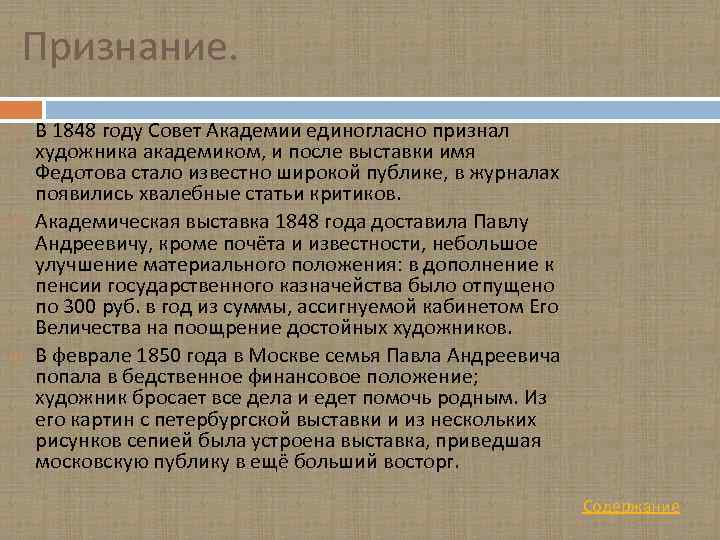 Признание.

В 1848 году Совет Академии единогласно признал художника академиком, и после выставки имя Федотова стало известно широкой публике, в журналах появились хвалебные статьи критиков.

Академическая выставка 1848 года доставила Павлу Андреевичу, кроме почёта и известности, небольшое улучшение материального положения: в дополнение к пенсии государственного казначейства было отпущено по 300 руб. в год из суммы, ассигнуемой кабинетом Его Величества на поощрение достойных художников.

В феврале 1850 года в Москве семья Павла Андреевича попала в бедственное финансовое положение; художник бросает все дела и едет помочь родным. Из его картин с петербургской выставки и из нескольких рисунков сепией была устроена выставка, приведшая московскую публику в ещё больший восторг.

Содержание